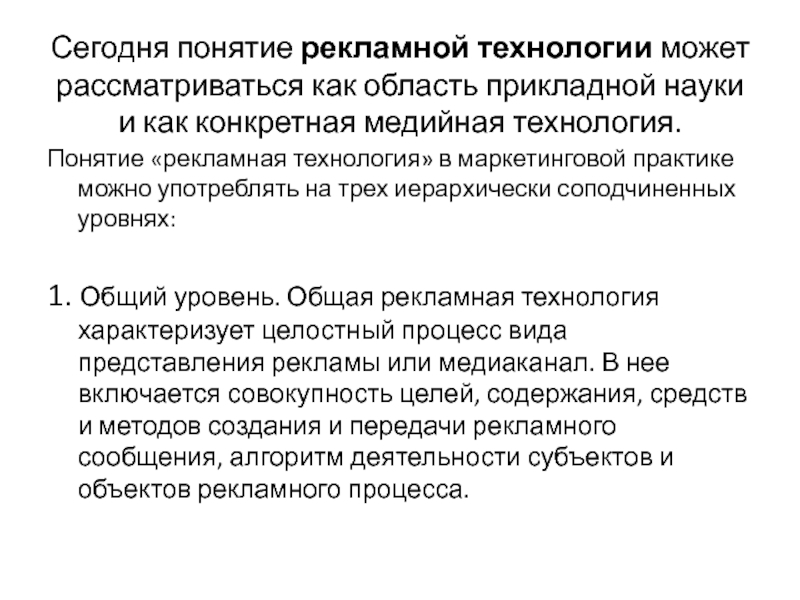 Сегодня понятие рекламной технологии может рассматриваться как область прикладной науки и как конкретная медийная технология.

Понятие «рекламная технология» в маркетинговой практике можно употреблять на трех иерархически соподчиненных уровнях:

1. Общий уровень. Общая рекламная технология характеризует целостный процесс вида представления рекламы или медиаканал. В нее включается совокупность целей, содержания, средств и методов создания и передачи рекламного сообщения, алгоритм деятельности субъектов и объектов рекламного процесса.